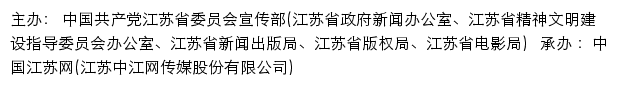 主办： 中国共产党江苏省委员会宣传部(江苏省政府新闻办公室、江苏省精神文明建设指导委员会办公室、江苏省新闻出版局、江苏省版权局、江苏省电影局) 承办： 中国江苏网(江苏中江网传媒股份有限公司)